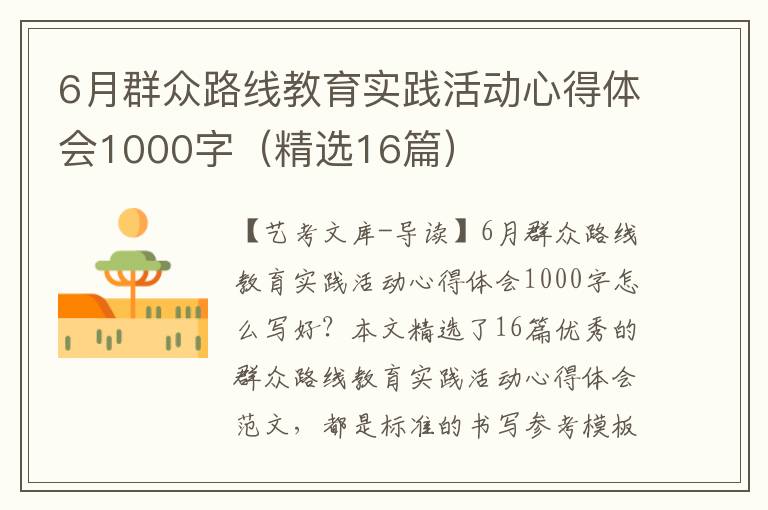 6月群众路线教育实践活动心得体会1000字（精选16篇）

【艺考文库-导读】6月群众路线教育实践活动心得体会1000字怎么写好？本文精选了16篇优秀的群众路线教育实践活动心得体会范文，都是标准的书写参考模板